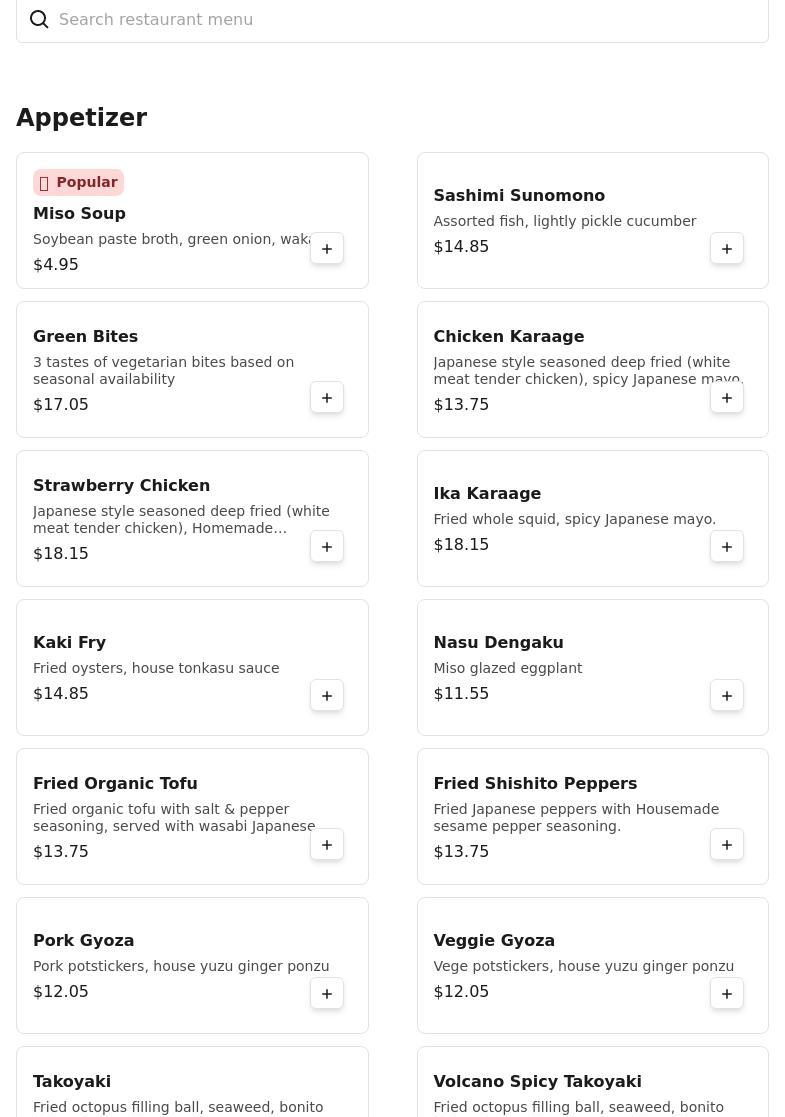 Search restaurant menu

Appetizer

Popular
Miso Soup
Soybean paste broth, green onion, waka
$4.95
+

Sashimi Sunomono
Assorted fish, lightly pickle cucumber
$14.85
+

Green Bites
3 tastes of vegetarian bites based on seasonal availability
$17.05
+

Chicken Karaage
Japanese style seasoned deep fried (white meat tender chicken), spicy Japanese mayo.
$13.75
+

Strawberry Chicken
Japanese style seasoned deep fried (white meat tender chicken), Homemade…
$18.15
+

Ika Karaage
Fried whole squid, spicy Japanese mayo.
$18.15
+

Kaki Fry
Fried oysters, house tonkasu sauce
$14.85
+

Nasu Dengaku
Miso glazed eggplant
$11.55
+

Fried Organic Tofu
Fried organic tofu with salt & pepper seasoning, served with wasabi Japanese
$13.75
+

Fried Shishito Peppers
Fried Japanese peppers with Housemade sesame pepper seasoning.
$13.75
+

Pork Gyoza
Pork potstickers, house yuzu ginger ponzu
$12.05
+

Veggie Gyoza
Vege potstickers, house yuzu ginger ponzu
$12.05
+

Takoyaki
Fried octopus filling ball, seaweed, bonito

Volcano Spicy Takoyaki
Fried octopus filling ball, seaweed, bonito